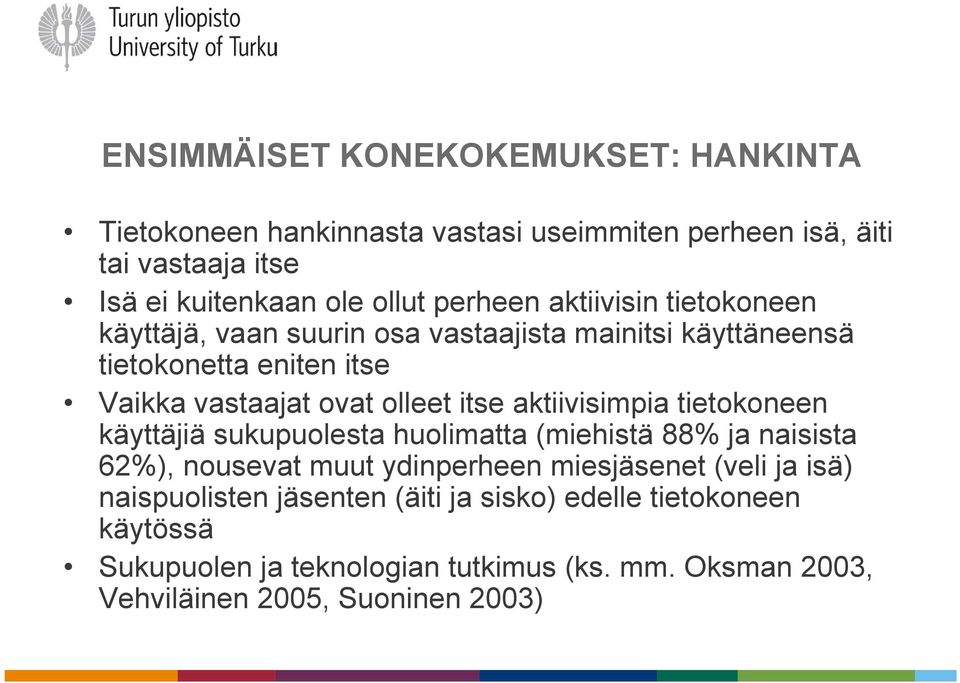 Turun yliopisto
University of Turku

ENSIMMÄISET KONEKOKEMUKSET: HANKINTA

• Tietokoneen hankinnasta vastasi useimmiten perheen isä, äiti tai vastaaja itse
• Isä ei kuitenkaan ole ollut perheen aktiivisin tietokoneen käyttäjä, vaan suurin osa vastaajista mainitsi käyttäneensä tietokonetta eniten itse
• Vaikka vastaajat ovat olleet itse aktiivisimpia tietokoneen käyttäjiä sukupuolesta huolimatta (miehistä 88% ja naisista 62%), nousevat muut ydinperheen miesjäsenet (veli ja isä) naispuolisten jäsenten (äiti ja sisko) edelle tietokoneen käytössä
• Sukupuolen ja teknologian tutkimus (ks. mm. Oksman 2003, Vehviläinen 2005, Suoninen 2003)